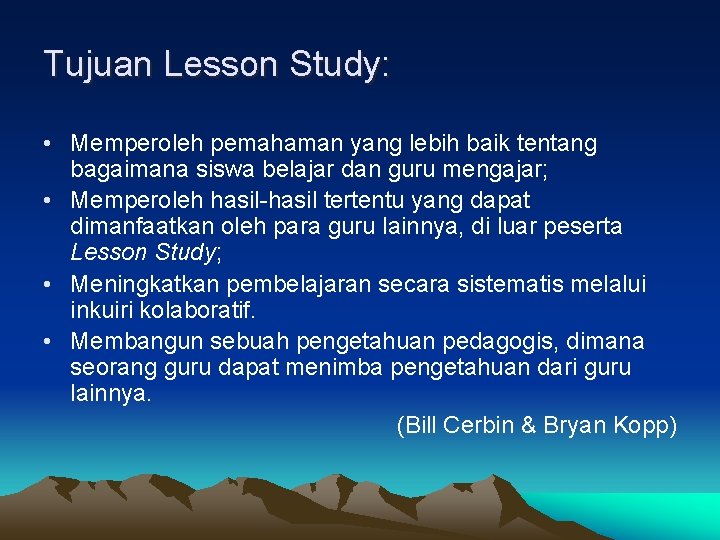 Tujuan Lesson Study:

• Memperoleh pemahaman yang lebih baik tentang bagaimana siswa belajar dan guru mengajar;
• Memperoleh hasil-hasil tertentu yang dapat dimanfaatkan oleh para guru lainnya, di luar peserta Lesson Study;
• Meningkatkan pembelajaran secara sistematis melalui inkuiri kolaboratif.
• Membangun sebuah pengetahuan pedagogis, dimana seorang guru dapat menimba pengetahuan dari guru lainnya.

(Bill Cerbin & Bryan Kopp)